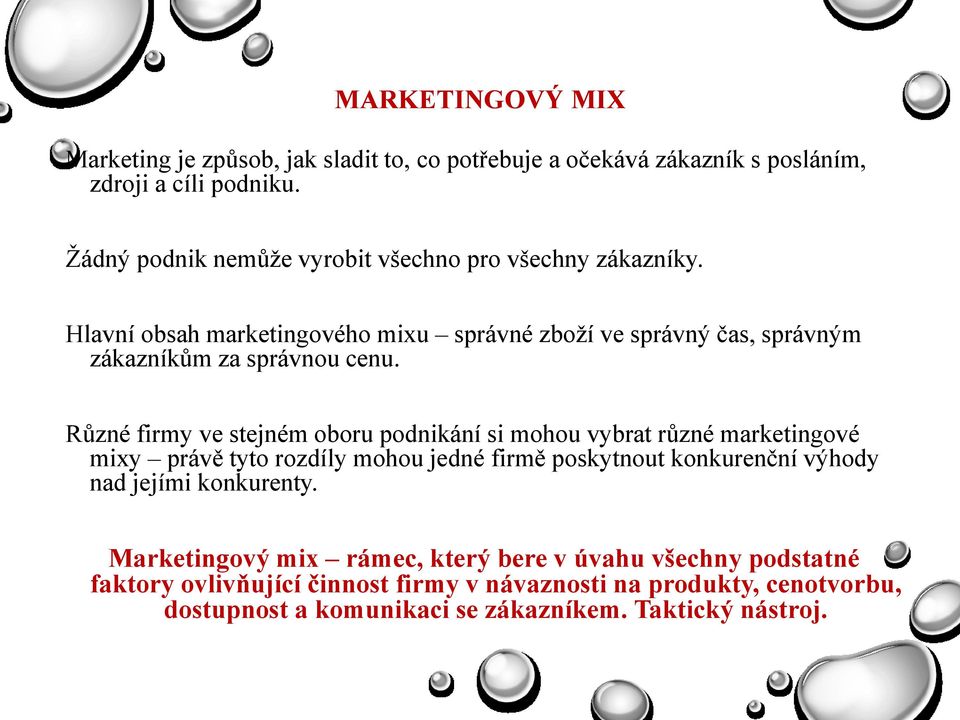 MARKETINGOVÝ MIX

Marketing je způsob, jak sladit to, co potřebuje a očekává zákazník s posláním, zdroji a cíli podniku.

Žádný podnik nemůže vyrobit všechno pro všechny zákazníky.

Hlavní obsah marketingového mixu – správné zboží ve správný čas, správným zákazníkům za správnou cenu.

Různé firmy ve stejném oboru podnikání si mohou vybrat různé marketingové mixy – právě tyto rozdíly mohou jedné firmě poskytnout konkurenční výhody nad jejími konkurenty.

Marketingový mix – rámec, který bere v úvahu všechny podstatné faktory ovlivňující činnost firmy v návaznosti na produkty, cenotvorbu, dostupnost a komunikaci se zákazníkem. Taktický nástroj.